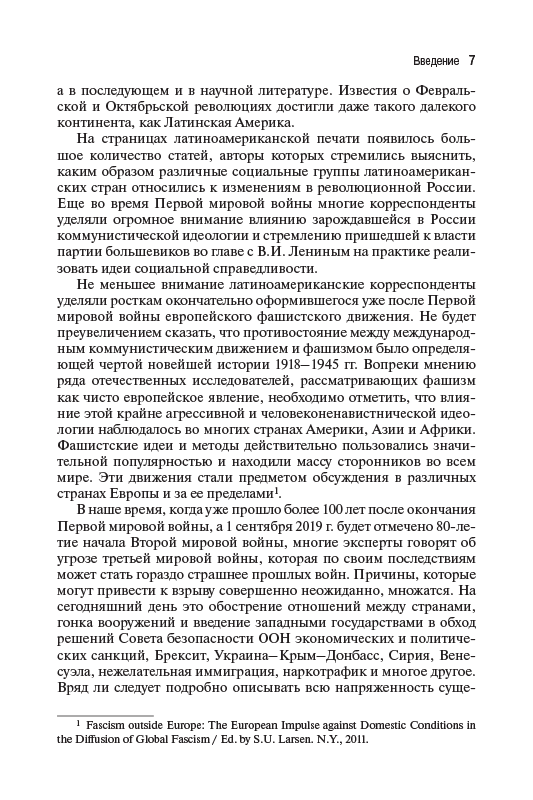 Введение 7

а в последующем и в научной литературе. Известия о Февральской и Октябрьской революциях достигли даже такого далекого континента, как Латинская Америка.

На страницах латиноамериканской печати появилось большое количество статей, авторы которых стремились выяснить, каким образом различные социальные группы латиноамериканских стран относились к изменениям в революционной России. Еще во время Первой мировой войны многие корреспонденты уделяли огромное внимание влиянию зарождавшейся в России коммунистической идеологии и стремлению пришедшей к власти партии большевиков во главе с В.И. Лениным на практике реализовать идеи социальной справедливости.

Не меньшее внимание латиноамериканские корреспонденты уделяли росткам окончательно оформившегося уже после Первой мировой войны европейского фашистского движения. Не будет преувеличением сказать, что противостояние между международным коммунистическим движением и фашизмом было определяющей чертой новейшей истории 1918–1945 гг. Вопреки мнению ряда отечественных исследователей, рассматривающих фашизм как чисто европейское явление, необходимо отметить, что влияние этой крайне агрессивной и человеконенавистнической идеологии наблюдалось во многих странах Америки, Азии и Африки. Фашистские идеи и методы действительно пользовались значительной популярностью и находили массу сторонников во всем мире. Эти движения стали предметом обсуждения в различных странах Европы и за ее пределами$^1$.

В наше время, когда уже прошло более 100 лет после окончания Первой мировой войны, а 1 сентября 2019 г. будет отмечено 80-летие начала Второй мировой войны, многие эксперты говорят об угрозе третьей мировой войны, которая по своим последствиям может стать гораздо страшнее прошлых войн. Причины, которые могут привести к взрыву совершенно неожиданно, множатся. На сегодняшний день это обострение отношений между странами, гонка вооружений и введение западными государствами в обход решений Совета безопасности ООН экономических и политических санкций, Брексит, Украина–Крым–Донбасс, Сирия, Венесуэла, нежелательная иммиграция, наркотрафик и многое другое. Вряд ли следует подробно описывать всю напряженность суще-

$^1$ Fascism outside Europe: The European Impulse against Domestic Conditions in the Diffusion of Global Fascism / Ed. by S.U. Larsen. N.Y., 2011.